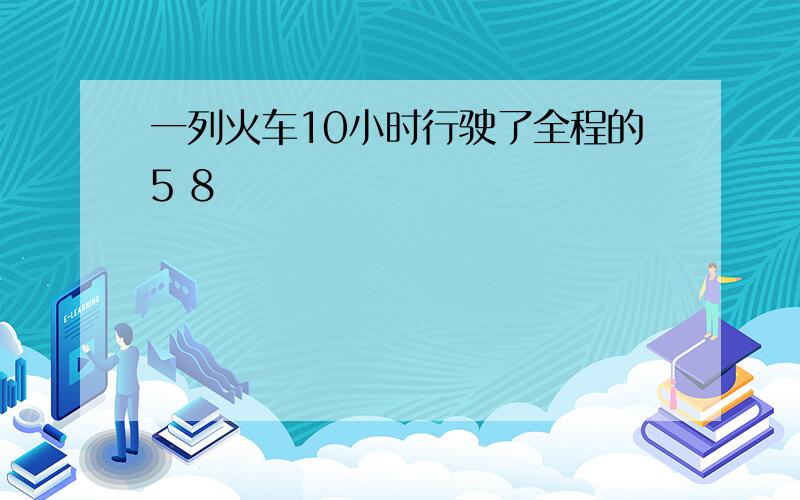 一列火车10小时行驶了全程的
5 8

E-LEARNING